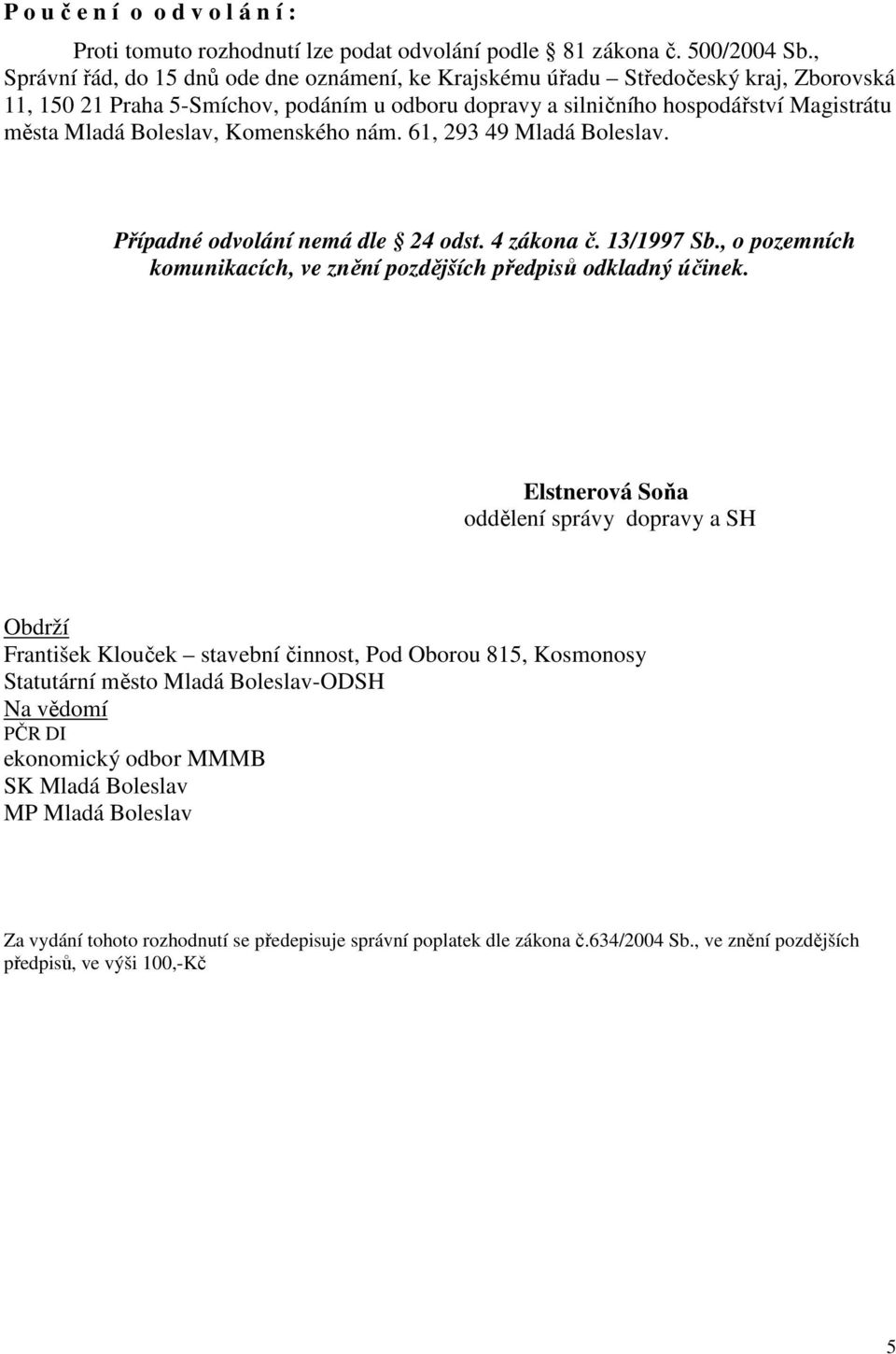 P o u č e n í o o d v o l á n í :

Proti tomuto rozhodnutí lze podat odvolání podle 81 zákona č. 500/2004 Sb., Správní řád, do 15 dnů ode dne oznámení, ke Krajskému úřadu – Středočeský kraj, Zborovská 11, 150 21 Praha 5-Smíchov, podáním u odboru dopravy a silničního hospodářství Magistrátu města Mladá Boleslav, Komenského nám. 61, 293 49 Mladá Boleslav.

Případné odvolání nemá dle 24 odst. 4 zákona č. 13/1997 Sb., o pozemních komunikacích, ve znění pozdějších předpisů odkladný účinek.

Elstnerová Soňa
oddělení správy dopravy a SH

Obdrží
František Klouček – stavební činnost, Pod Oborou 815, Kosmonosy
Statutární město Mladá Boleslav-ODSH
Na vědomí
PČR DI
ekonomický odbor MMMB
SK Mladá Boleslav
MP Mladá Boleslav

Za vydání tohoto rozhodnutí se předepisuje správní poplatek dle zákona č.634/2004 Sb., ve znění pozdějších předpisů, ve výši 100,-Kč

5